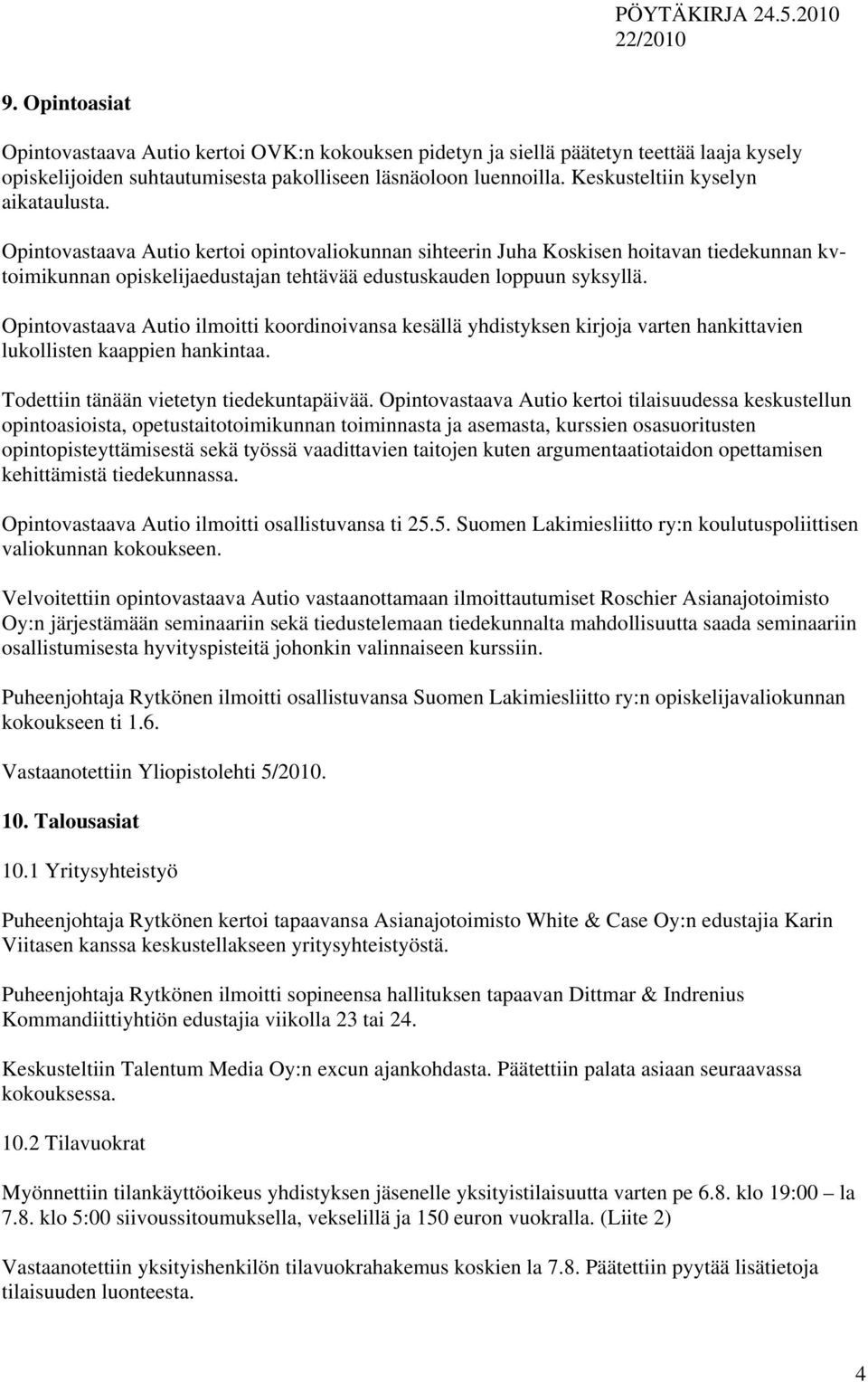 PÖYTÄKIRJA 24.5.2010
22/2010

9. Opintoasiat

Opintovastaava Autio kertoi OVK:n kokouksen pidetyn ja siellä päätetyn teettää laaja kysely opiskelijoiden suhtautumisesta pakolliseen läsnäoloon luennoilla. Keskusteltiin kyselyn aikataulusta.

Opintovastaava Autio kertoi opintovaliokunnan sihteerin Juha Koskisen hoitavan tiedekunnan kv-toimikunnan opiskelijaedustajan tehtävää edustuskauden loppuun syksyllä.

Opintovastaava Autio ilmoitti koordinoivansa kesällä yhdistyksen kirjoja varten hankittavien lukollisten kaappien hankintaa.

Todettiin tänään vietetyn tiedekuntapäivää. Opintovastaava Autio kertoi tilaisuudessa keskustellun opintoasioista, opetustaitotoimikunnan toiminnasta ja asemasta, kurssien osasuoritusten opintopisteyttämisestä sekä työssä vaadittavien taitojen kuten argumentaatiotaidon opettamisen kehittämistä tiedekunnassa.

Opintovastaava Autio ilmoitti osallistuvansa ti 25.5. Suomen Lakimiesliitto ry:n koulutuspoliittisen valiokunnan kokoukseen.

Velvoitettiin opintovastaava Autio vastaanottamaan ilmoittautumiset Roschier Asianajotoimisto Oy:n järjestämään seminaariin sekä tiedustelemaan tiedekunnalta mahdollisuutta saada seminaariin osallistumisesta hyvityspisteitä johonkin valinnaiseen kurssiin.

Puheenjohtaja Rytkönen ilmoitti osallistuvansa Suomen Lakimiesliitto ry:n opiskelijavaliokunnan kokoukseen ti 1.6.

Vastaanotettiin Yliopistolehti 5/2010.

10. Talousasiat

10.1 Yritysyhteistyö

Puheenjohtaja Rytkönen kertoi tapaavansa Asianajotoimisto White & Case Oy:n edustajia Karin Viitasen kanssa keskustellakseen yritysyhteistyöstä.

Puheenjohtaja Rytkönen ilmoitti sopineensa hallituksen tapaavan Dittmar & Indrenius Kommandiittiyhtiön edustajia viikolla 23 tai 24.

Keskusteltiin Talentum Media Oy:n excun ajankohdasta. Päätettiin palata asiaan seuraavassa kokouksessa.

10.2 Tilavuokrat

Myönnettiin tilankäyttöoikeus yhdistyksen jäsenelle yksityistilaisuutta varten pe 6.8. klo 19:00 – la 7.8. klo 5:00 siivoussitoumuksella, vekselillä ja 150 euron vuokralla. (Liite 2)

Vastaanotettiin yksityishenkilön tilavuokrahakemus koskien la 7.8. Päätettiin pyytää lisätietoja tilaisuuden luonteesta.

4